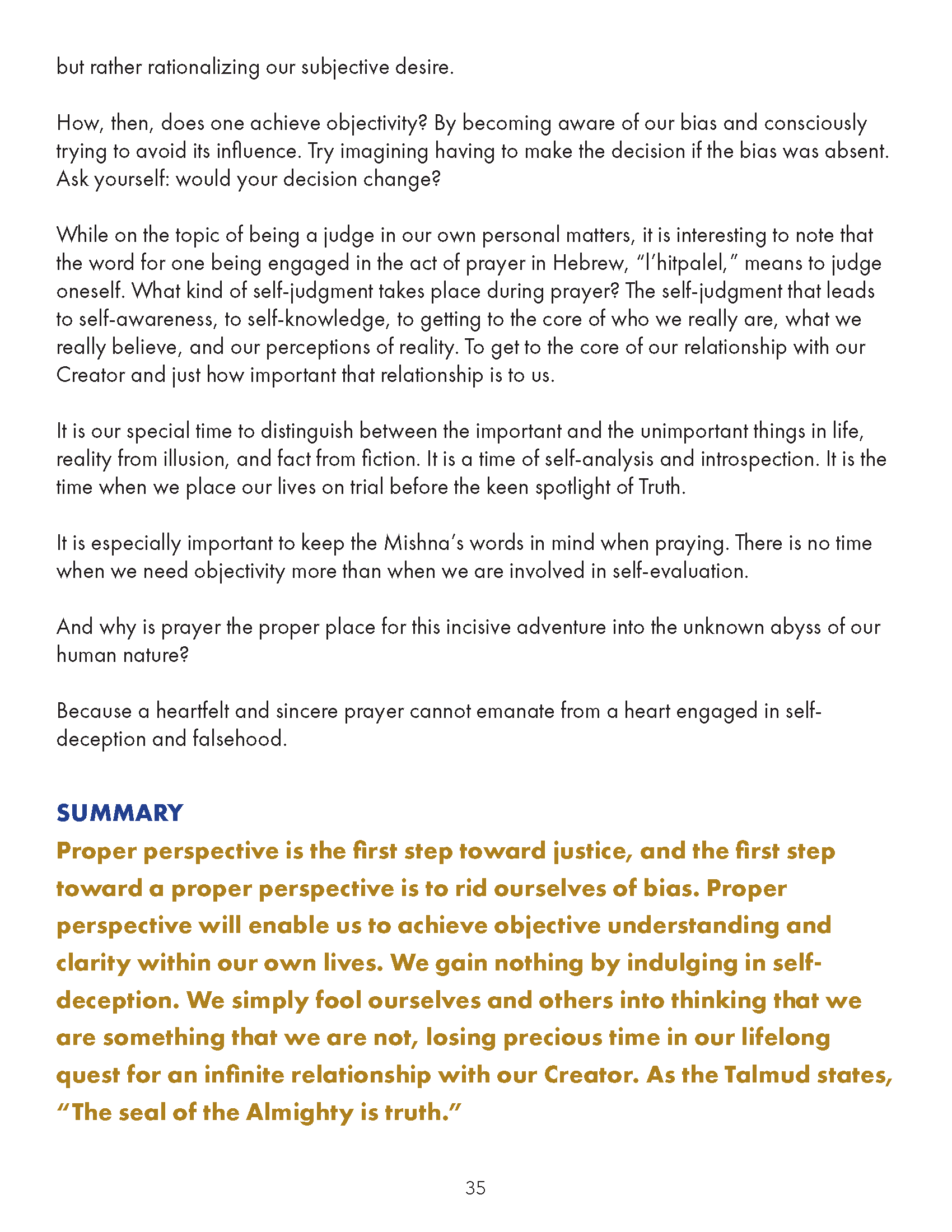 but rather rationalizing our subjective desire.

How, then, does one achieve objectivity? By becoming aware of our bias and consciously trying to avoid its influence. Try imagining having to make the decision if the bias was absent. Ask yourself: would your decision change?

While on the topic of being a judge in our own personal matters, it is interesting to note that the word for one being engaged in the act of prayer in Hebrew, "l'hitpalel," means to judge oneself. What kind of self-judgment takes place during prayer? The self-judgment that leads to self-awareness, to self-knowledge, to getting to the core of who we really are, what we really believe, and our perceptions of reality. To get to the core of our relationship with our Creator and just how important that relationship is to us.

It is our special time to distinguish between the important and the unimportant things in life, reality from illusion, and fact from fiction. It is a time of self-analysis and introspection. It is the time when we place our lives on trial before the keen spotlight of Truth.

It is especially important to keep the Mishna's words in mind when praying. There is no time when we need objectivity more than when we are involved in self-evaluation.

And why is prayer the proper place for this incisive adventure into the unknown abyss of our human nature?

Because a heartfelt and sincere prayer cannot emanate from a heart engaged in self-deception and falsehood.

SUMMARY
Proper perspective is the first step toward justice, and the first step toward a proper perspective is to rid ourselves of bias. Proper perspective will enable us to achieve objective understanding and clarity within our own lives. We gain nothing by indulging in self-deception. We simply fool ourselves and others into thinking that we are something that we are not, losing precious time in our lifelong quest for an infinite relationship with our Creator. As the Talmud states, "The seal of the Almighty is truth."

35